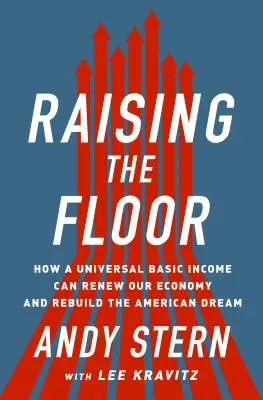 RAISING THE FLOOR

HOW A UNIVERSAL BASIC INCOME CAN RENEW OUR ECONOMY AND REBUILD THE AMERICAN DREAM

ANDY STERN

WITH LEE KRAVITZ